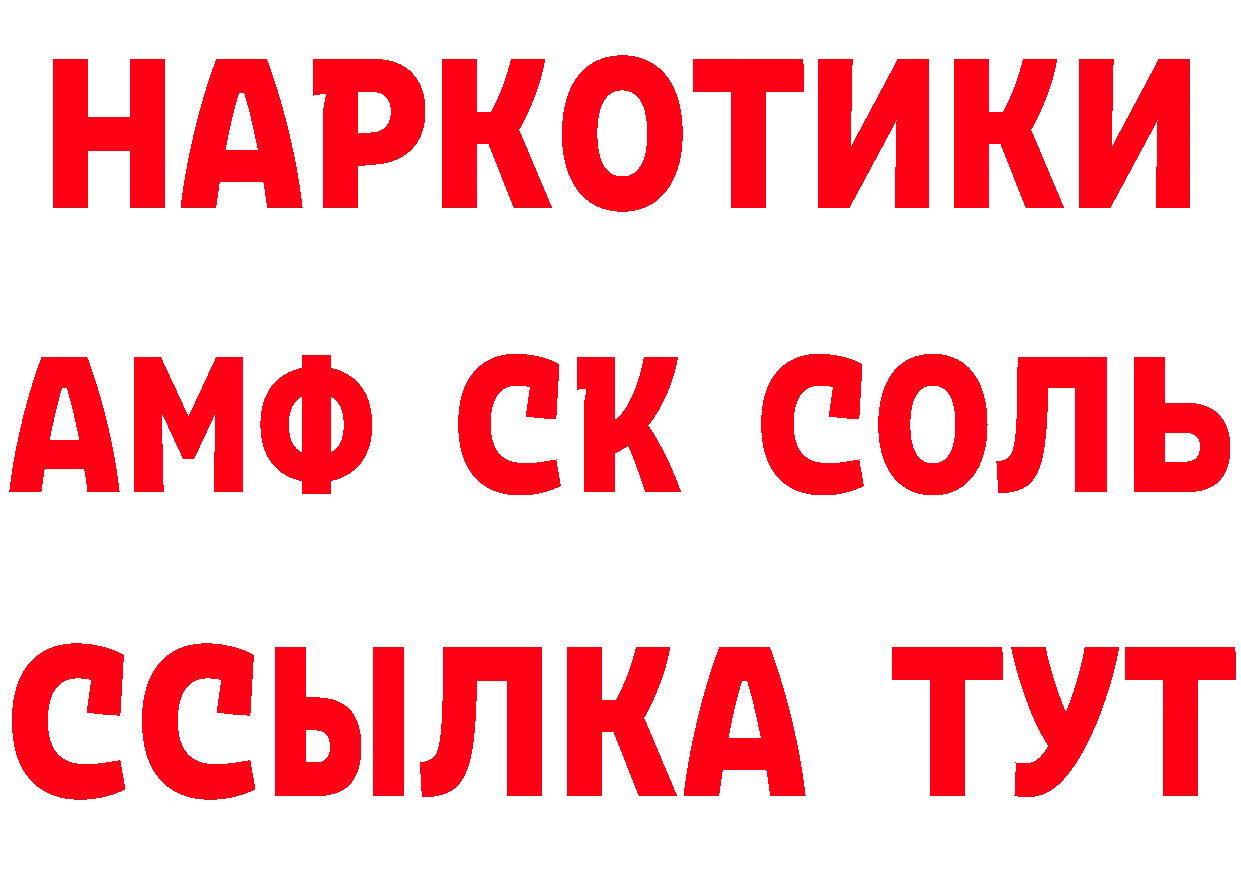 НАРКОТИКИ

АМФ СК СОЛЬ

ССЫЛКА ТУТ